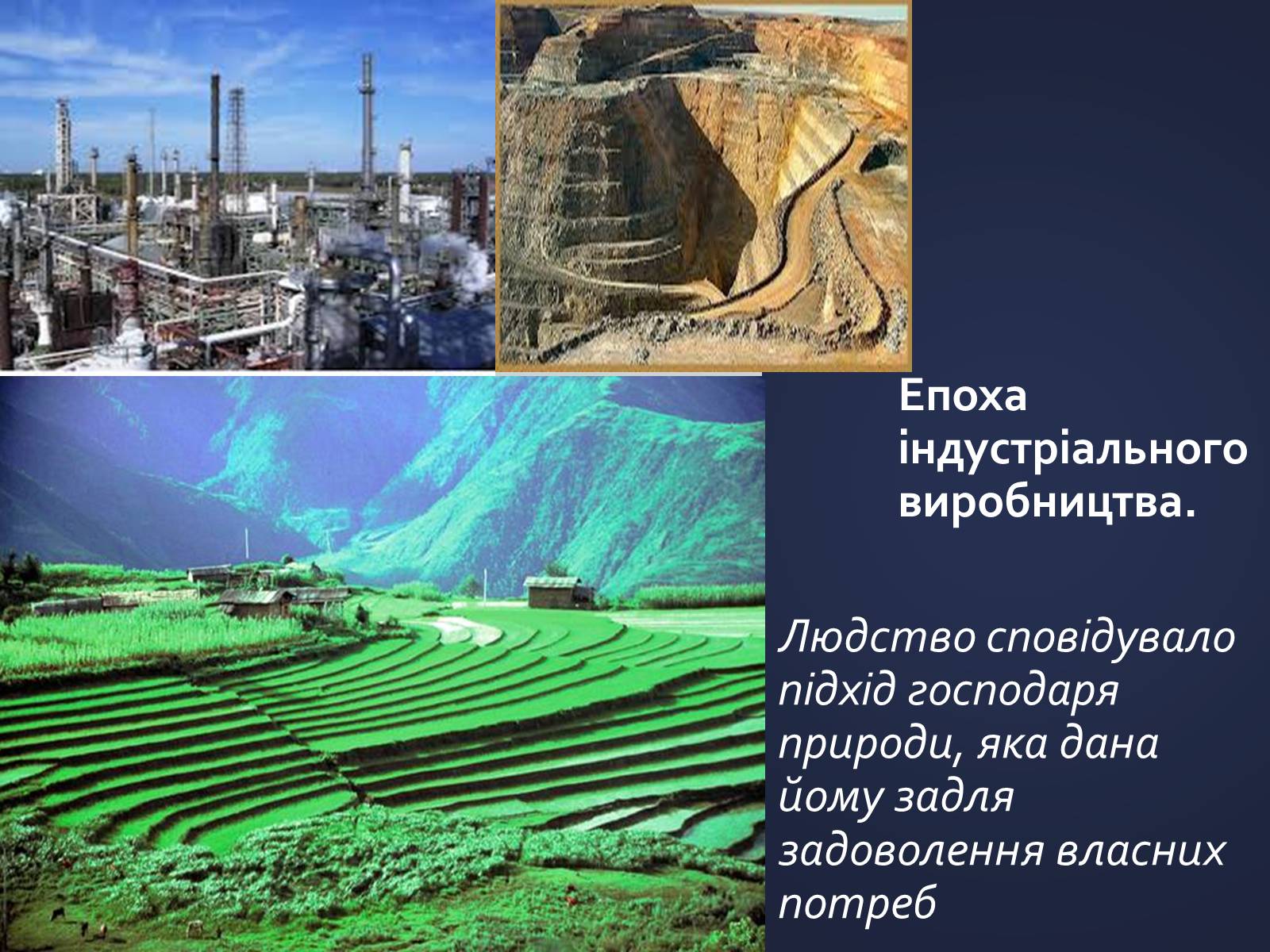 Епоха індустріального виробництва.

Людство сповідувало підхід господаря природи, яка дана йому задля задоволення власних потреб